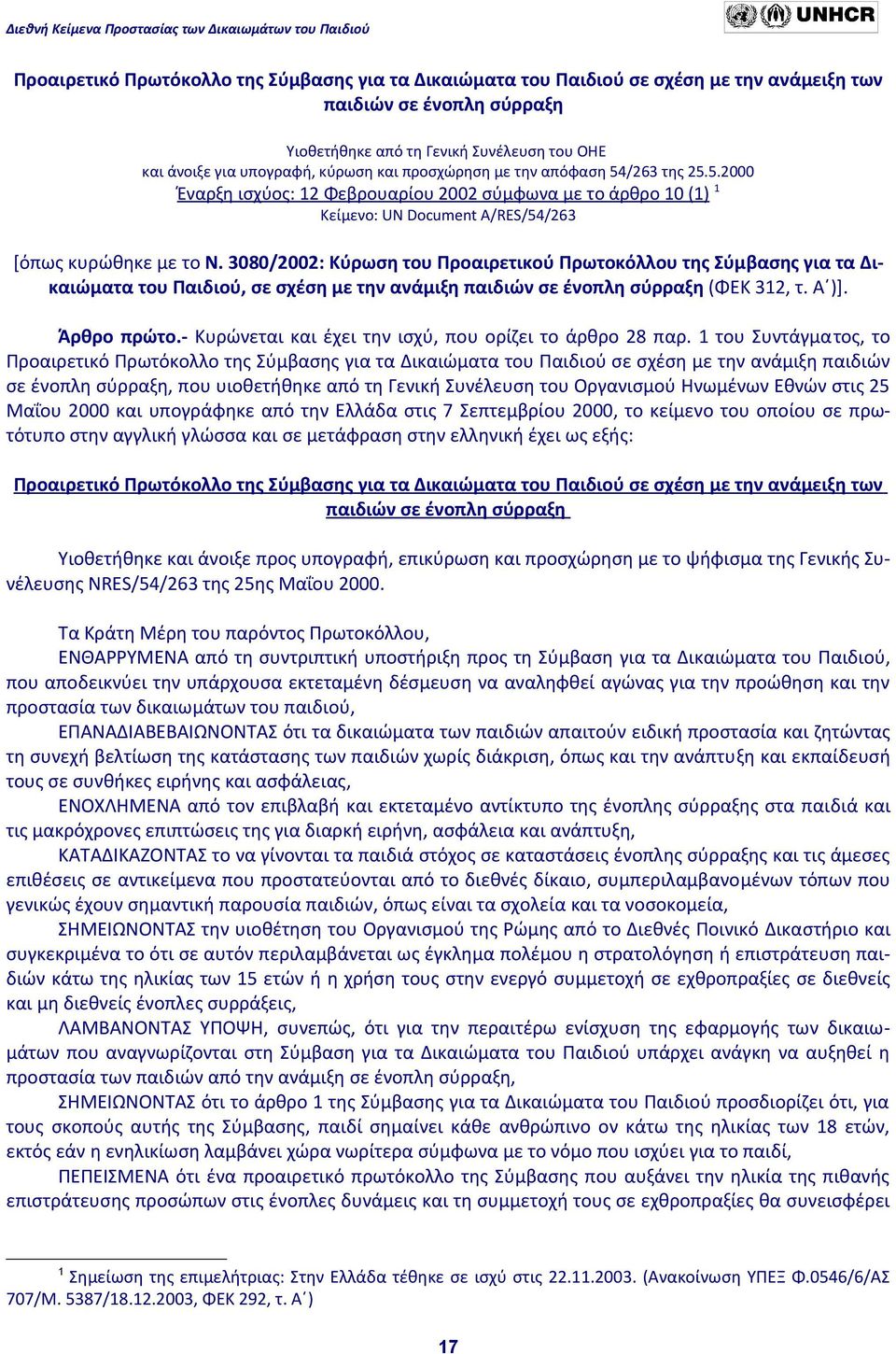 Διεθνή Κείμενα Προστασίας των Δικαιωμάτων του Παιδιού

UNHCR

Προαιρετικό Πρωτόκολλο της Σύμβασης για τα Δικαιώματα του Παιδιού σε σχέση με την ανάμειξη των παιδιών σε ένοπλη σύρραξη

Υιοθετήθηκε από τη Γενική Συνέλευση του ΟΗΕ
και άνοιξε για υπογραφή, κύρωση και προσχώρηση με την απόφαση 54/263 της 25.5.2000
Έναρξη ισχύος: 12 Φεβρουαρίου 2002 σύμφωνα με το άρθρο 10 (1) $^1$
Κείμενο: UN Document A/RES/54/263

[όπως κυρώθηκε με το Ν. 3080/2002: Κύρωση του Προαιρετικού Πρωτοκόλλου της Σύμβασης για τα Δικαιώματα του Παιδιού, σε σχέση με την ανάμιξη παιδιών σε ένοπλη σύρραξη (ΦΕΚ 312, τ. Α΄)].

Άρθρο πρώτο.- Κυρώνεται και έχει την ισχύ, που ορίζει το άρθρο 28 παρ. 1 του Συντάγματος, το Προαιρετικό Πρωτόκολλο της Σύμβασης για τα Δικαιώματα του Παιδιού σε σχέση με την ανάμιξη παιδιών σε ένοπλη σύρραξη, που υιοθετήθηκε από τη Γενική Συνέλευση του Οργανισμού Ηνωμένων Εθνών στις 25 Μαΐου 2000 και υπογράφηκε από την Ελλάδα στις 7 Σεπτεμβρίου 2000, το κείμενο του οποίου σε πρωτότυπο στην αγγλική γλώσσα και σε μετάφραση στην ελληνική έχει ως εξής:

Προαιρετικό Πρωτόκολλο της Σύμβασης για τα Δικαιώματα του Παιδιού σε σχέση με την ανάμειξη των παιδιών σε ένοπλη σύρραξη

Υιοθετήθηκε και άνοιξε προς υπογραφή, επικύρωση και προσχώρηση με το ψήφισμα της Γενικής Συνέλευσης NRES/54/263 της 25ης Μαΐου 2000.

Τα Κράτη Μέρη του παρόντος Πρωτοκόλλου,
ΕΝΘΑΡΡΥΜΕΝΑ από τη συντριπτική υποστήριξη προς τη Σύμβαση για τα Δικαιώματα του Παιδιού, που αποδεικνύει την υπάρχουσα εκτεταμένη δέσμευση να αναληφθεί αγώνας για την προώθηση και την προστασία των δικαιωμάτων του παιδιού,
ΕΠΑΝΑΔΙΑΒΕΒΑΙΩΝΟΝΤΑΣ ότι τα δικαιώματα των παιδιών απαιτούν ειδική προστασία και ζητώντας τη συνεχή βελτίωση της κατάστασης των παιδιών χωρίς διάκριση, όπως και την ανάπτυξη και εκπαίδευσή τους σε συνθήκες ειρήνης και ασφάλειας,
ΕΝΟΧΛΗΜΕΝΑ από τον επιβλαβή και εκτεταμένο αντίκτυπο της ένοπλης σύρραξης στα παιδιά και τις μακρόχρονες επιπτώσεις της για διαρκή ειρήνη, ασφάλεια και ανάπτυξη,
ΚΑΤΑΔΙΚΑΖΟΝΤΑΣ το να γίνονται τα παιδιά στόχος σε καταστάσεις ένοπλης σύρραξης και τις άμεσες επιθέσεις σε αντικείμενα που προστατεύονται από το διεθνές δίκαιο, συμπεριλαμβανομένων τόπων που γενικώς έχουν σημαντική παρουσία παιδιών, όπως είναι τα σχολεία και τα νοσοκομεία,
ΣΗΜΕΙΩΝΟΝΤΑΣ την υιοθέτηση του Οργανισμού της Ρώμης από το Διεθνές Ποινικό Δικαστήριο και συγκεκριμένα το ότι σε αυτόν περιλαμβάνεται ως έγκλημα πολέμου η στρατολόγηση ή επιστράτευση παιδιών κάτω της ηλικίας των 15 ετών ή η χρήση τους στην ενεργό συμμετοχή σε εχθροπραξίες σε διεθνείς και μη διεθνείς ένοπλες συρράξεις,
ΛΑΜΒΑΝΟΝΤΑΣ ΥΠΟΨΗ, συνεπώς, ότι για την περαιτέρω ενίσχυση της εφαρμογής των δικαιωμάτων που αναγνωρίζονται στη Σύμβαση για τα Δικαιώματα του Παιδιού υπάρχει ανάγκη να αυξηθεί η προστασία των παιδιών από την ανάμιξη σε ένοπλη σύρραξη,
ΣΗΜΕΙΩΝΟΝΤΑΣ ότι το άρθρο 1 της Σύμβασης για τα Δικαιώματα του Παιδιού προσδιορίζει ότι, για τους σκοπούς αυτής της Σύμβασης, παιδί σημαίνει κάθε ανθρώπινο ον κάτω της ηλικίας των 18 ετών, εκτός εάν η ενηλικίωση λαμβάνει χώρα νωρίτερα σύμφωνα με το νόμο που ισχύει για το παιδί,
ΠΕΠΕΙΣΜΕΝΑ ότι ένα προαιρετικό πρωτόκολλο της Σύμβασης που αυξάνει την ηλικία της πιθανής επιστράτευσης προσώπων στις ένοπλες δυνάμεις και τη συμμετοχή τους σε εχθροπραξίες θα συνεισφέρει

$^1$ Σημείωση της επιμελήτριας: Στην Ελλάδα τέθηκε σε ισχύ στις 22.11.2003. (Ανακοίνωση ΥΠΕΞ Φ.0546/6/ΑΣ 707/Μ. 5387/18.12.2003, ΦΕΚ 292, τ. Α΄)

17